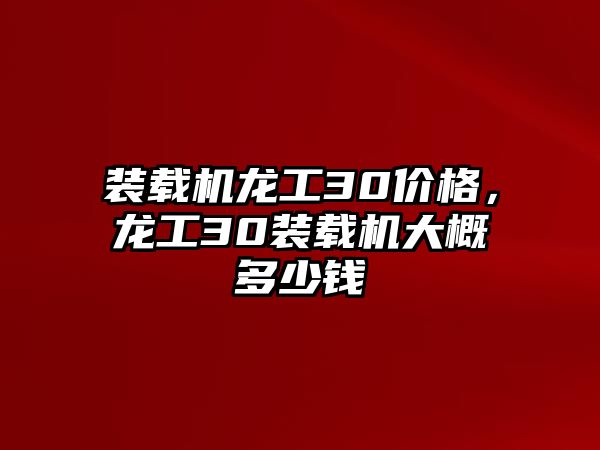 装载机龙工30价格，龙工30装载机大概多少钱